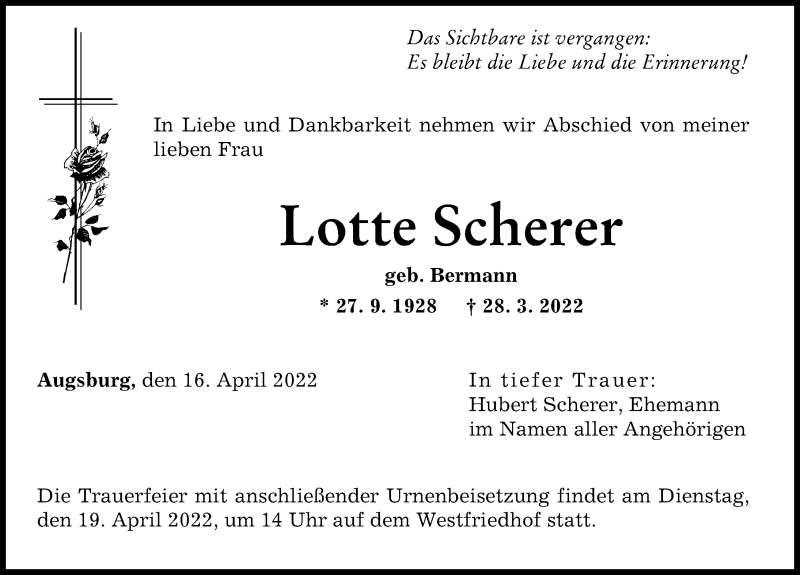 Das Sichtbare ist vergangen:
Es bleibt die Liebe und die Erinnerung!

In Liebe und Dankbarkeit nehmen wir Abschied von meiner lieben Frau

Lotte Scherer

geb. Bermann

* 27. 9. 1928   † 28. 3. 2022

Augsburg, den 16. April 2022

In tiefer Trauer:
Hubert Scherer, Ehemann
im Namen aller Angehörigen

Die Trauerfeier mit anschließender Urnenbeisetzung findet am Dienstag, den 19. April 2022, um 14 Uhr auf dem Westfriedhof statt.